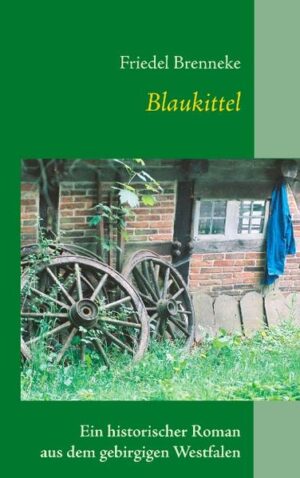 Friedel Brenneke

Blaukittel

Ein historischer Roman aus dem gebirgigen Westfalen